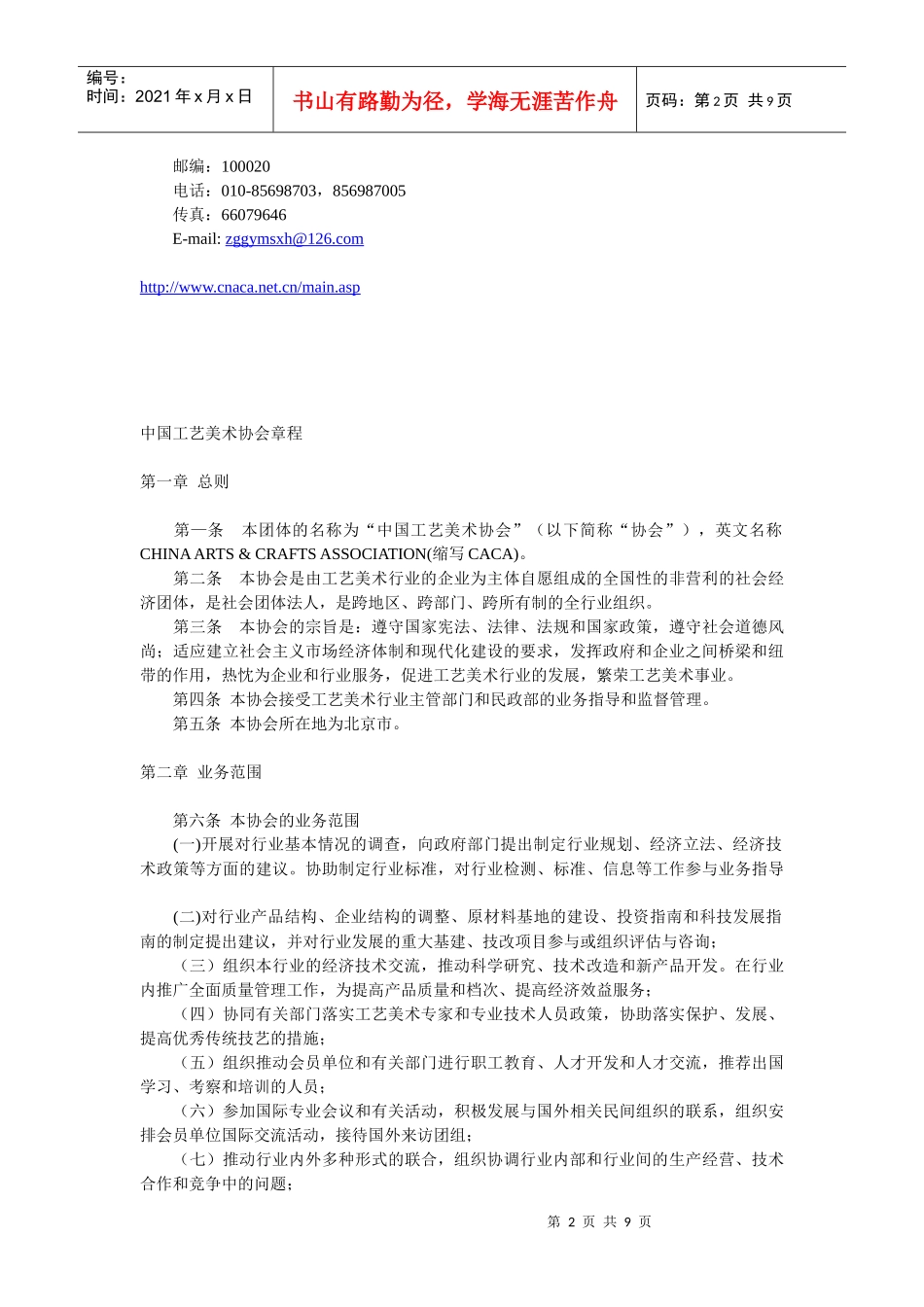 编号：
时间：2021 年 x 月 x 日

书山有路勤为径，学海无涯苦作舟

页码：第 2 页 共 9 页

邮编：100020
电话：010-85698703，856987005
传真：66079646
E-mail: zggymsxh@126.com

http://www.cnaca.net.cn/main.asp

中国工艺美术协会章程

第一章 总则

第一条 本团体的名称为“中国工艺美术协会”（以下简称“协会”），英文名称 CHINA ARTS & CRAFTS ASSOCIATION(缩写 CACA)。

第二条 本协会是由工艺美术行业的企业为主体自愿组成的全国性的非营利的社会经济团体，是社会团体法人，是跨地区、跨部门、跨所有制的全行业组织。

第三条 本协会的宗旨是：遵守国家宪法、法律、法规和国家政策，遵守社会道德风尚；适应建立社会主义市场经济体制和现代化建设的要求，发挥政府和企业之间桥梁和纽带的作用，热忱为企业和行业服务，促进工艺美术行业的发展，繁荣工艺美术事业。

第四条 本协会接受工艺美术行业主管部门和民政部的业务指导和监督管理。

第五条 本协会所在地为北京市。

第二章 业务范围

第六条 本协会的业务范围

(一)开展对行业基本情况的调查，向政府部门提出制定行业规划、经济立法、经济技术政策等方面的建议。协助制定行业标准，对行业检测、标准、信息等工作参与业务指导

(二)对行业产品结构、企业结构的调整、原材料基地的建设、投资指南和科技发展指南的制定提出建议，并对行业发展的重大基建、技改项目参与或组织评估与咨询；

（三）组织本行业的经济技术交流，推动科学研究、技术改造和新产品开发。在行业内推广全面质量管理工作，为提高产品质量和档次、提高经济效益服务；

（四）协同有关部门落实工艺美术专家和专业技术人员政策，协助落实保护、发展、提高优秀传统技艺的措施；

（五）组织推动会员单位和有关部门进行职工教育、人才开发和人才交流，推荐出国学习、考察和培训的人员；

（六）参加国际专业会议和有关活动，积极发展与国外相关民间组织的联系，组织安排会员单位国际交流活动，接待国外来访团组；

（七）推动行业内外多种形式的联合，组织协调行业内部和行业间的生产经营、技术合作和竞争中的问题；

第 2 页 共 9 页